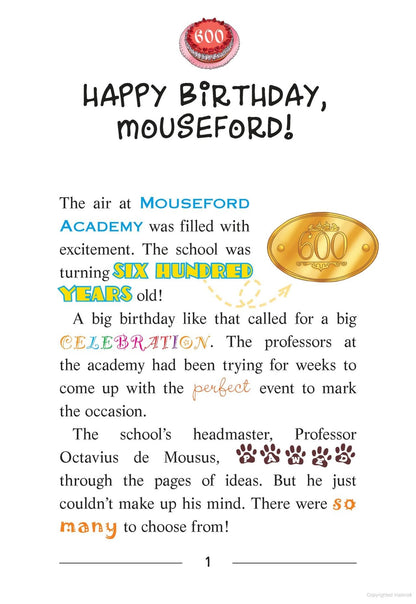 600

HAPPY BIRTHDAY, MOUSEFORD!

The air at MOUSEFORD ACADEMY was filled with excitement. The school was turning SIX HUNDRED YEARS old!

600

A big birthday like that called for a big CELEBRATION. The professors at the academy had been trying for weeks to come up with the perfect event to mark the occasion.

The school's headmaster, Professor Octavius de Mousus, PAWED through the pages of ideas. But he just couldn't make up his mind. There were so many to choose from!

1

Copyrighted material